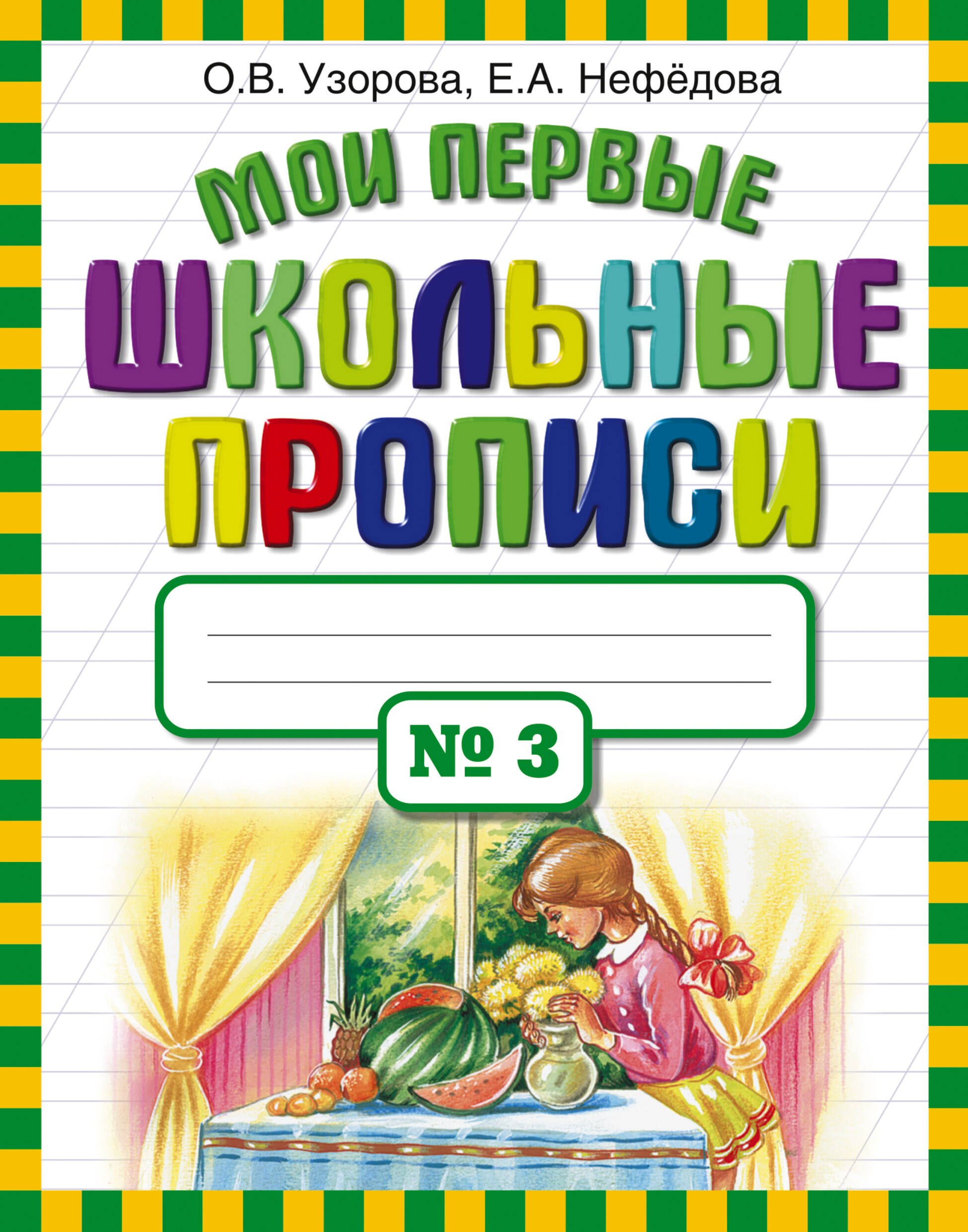 О.В. Узорова, Е.А. Нефёдова

МОИ ПЕРВЫЕ
ШКОЛЬНЫЕ
ПРОПИСИ

№ 3